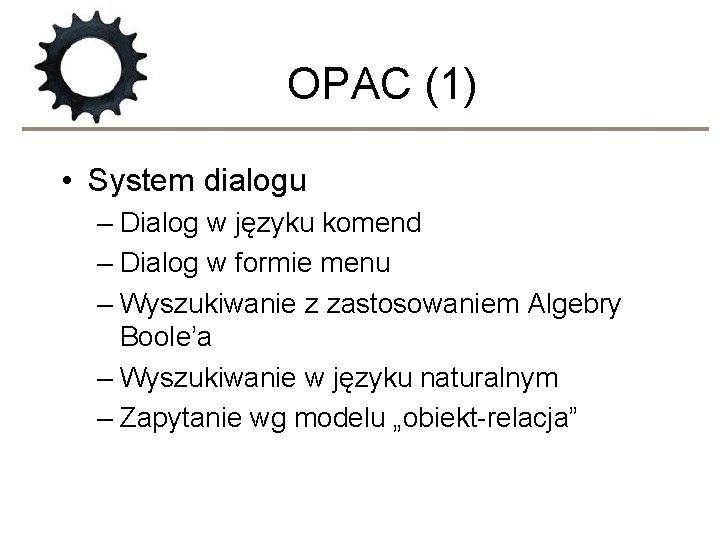 OPAC (1)

• System dialogu
– Dialog w języku komend
– Dialog w formie menu
– Wyszukiwanie z zastosowaniem Algebry Boole’a
– Wyszukiwanie w języku naturalnym
– Zapytanie wg modelu „obiekt-relacja”